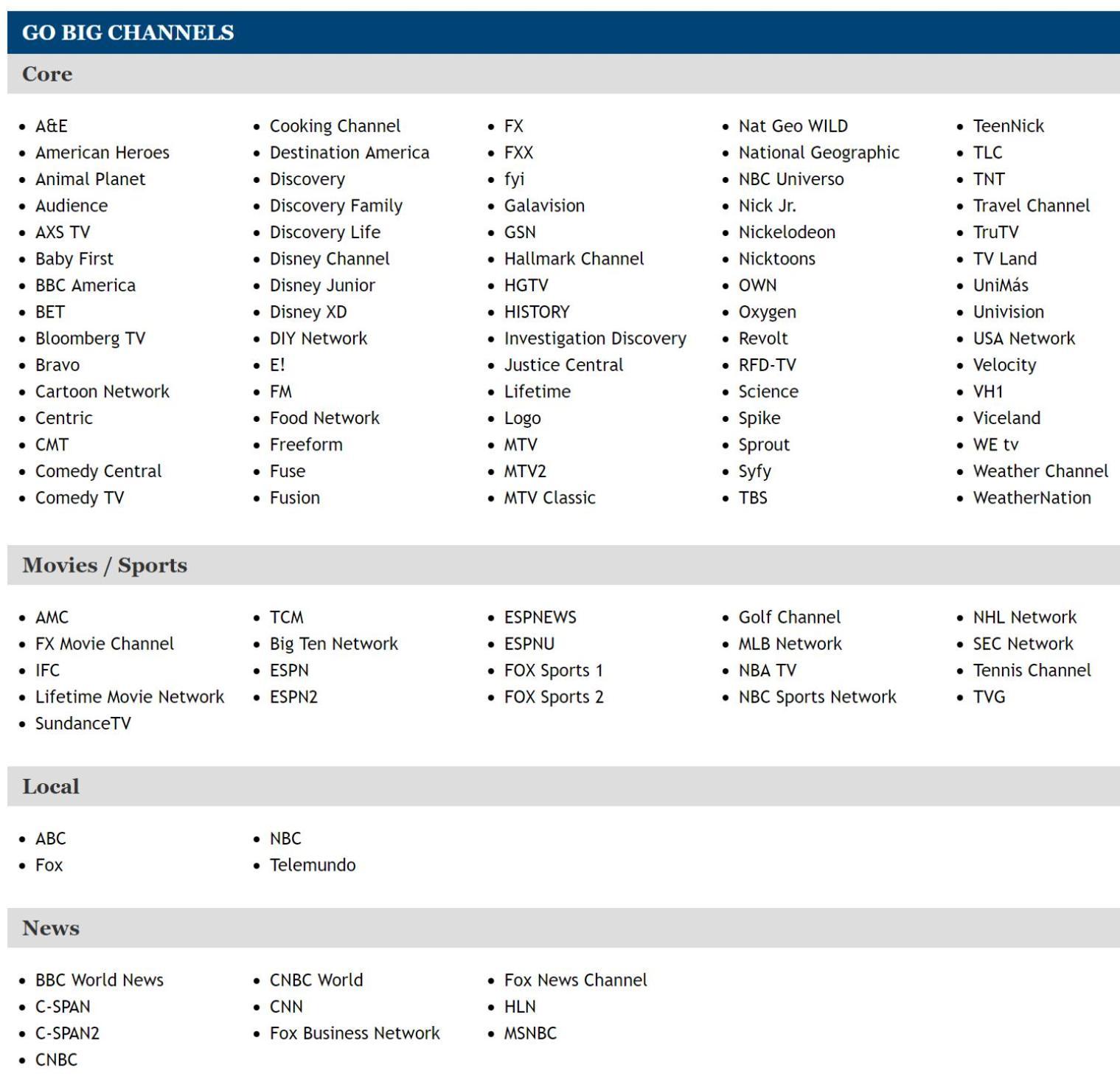 GO BIG CHANNELS

Core

- A&E
- American Heroes
- Animal Planet
- Audience
- AXS TV
- Baby First
- BBC America
- BET
- Bloomberg TV
- Bravo
- Cartoon Network
- Centric
- CMT
- Comedy Central
- Comedy TV

- Cooking Channel
- Destination America
- Discovery
- Discovery Family
- Discovery Life
- Disney Channel
- Disney Junior
- Disney XD
- DIY Network
- E!
- FM
- Food Network
- Freeform
- Fuse
- Fusion

- FX
- FXX
- fyi
- Galavision
- GSN
- Hallmark Channel
- HGTV
- HISTORY
- Investigation Discovery
- Justice Central
- Lifetime
- Logo
- MTV
- MTV2
- MTV Classic

- Nat Geo WILD
- National Geographic
- NBC Universo
- Nick Jr.
- Nickelodeon
- Nicktoons
- OWN
- Oxygen
- Revolt
- RFD-TV
- Science
- Spike
- Sprout
- Syfy
- TBS

- TeenNick
- TLC
- TNT
- Travel Channel
- TruTV
- TV Land
- UniMás
- Univision
- USA Network
- Velocity
- VH1
- Viceland
- WE tv
- Weather Channel
- WeatherNation

Movies / Sports

- AMC
- FX Movie Channel
- IFC
- Lifetime Movie Network
- SundanceTV

- TCM
- Big Ten Network
- ESPN
- ESPN2

- ESPNEWS
- ESPNU
- FOX Sports 1
- FOX Sports 2

- Golf Channel
- MLB Network
- NBA TV
- NBC Sports Network

- NHL Network
- SEC Network
- Tennis Channel
- TVG

Local

- ABC
- Fox

- NBC
- Telemundo

News

- BBC World News
- C-SPAN
- C-SPAN2
- CNBC

- CNBC World
- CNN
- Fox Business Network

- Fox News Channel
- HLN
- MSNBC